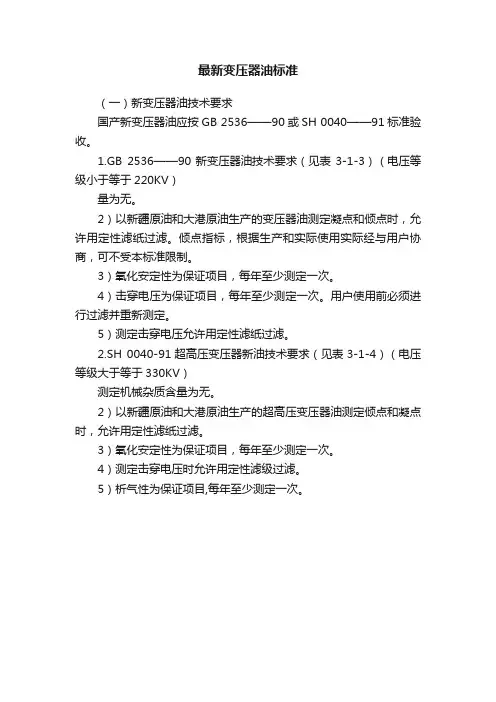 最新变压器油标准

（一）新变压器油技术要求

国产新变压器油应按 GB 2536——90 或 SH 0040——91 标准验收。

1.GB 2536——90 新变压器油技术要求（见表 3-1-3）（电压等级小于等于 220KV）

量为无。

2）以新疆原油和大港原油生产的变压器油测定凝点和倾点时，允许用定性滤纸过滤。倾点指标，根据生产和实际使用实际经与用户协商，可不受本标准限制。

3）氧化安定性为保证项目，每年至少测定一次。

4）击穿电压为保证项目，每年至少测定一次。用户使用前必须进行过滤并重新测定。

5）测定击穿电压允许用定性滤纸过滤。

2.SH 0040-91 超高压变压器新油技术要求（见表 3-1-4）（电压等级大于等于 330KV）

测定机械杂质含量为无。

2）以新疆原油和大港原油生产的超高压变压器油测定倾点和凝点时，允许用定性滤纸过滤。

3）氧化安定性为保证项目，每年至少测定一次。

4）测定击穿电压时允许用定性滤级过滤。

5）析气性为保证项目,每年至少测定一次。